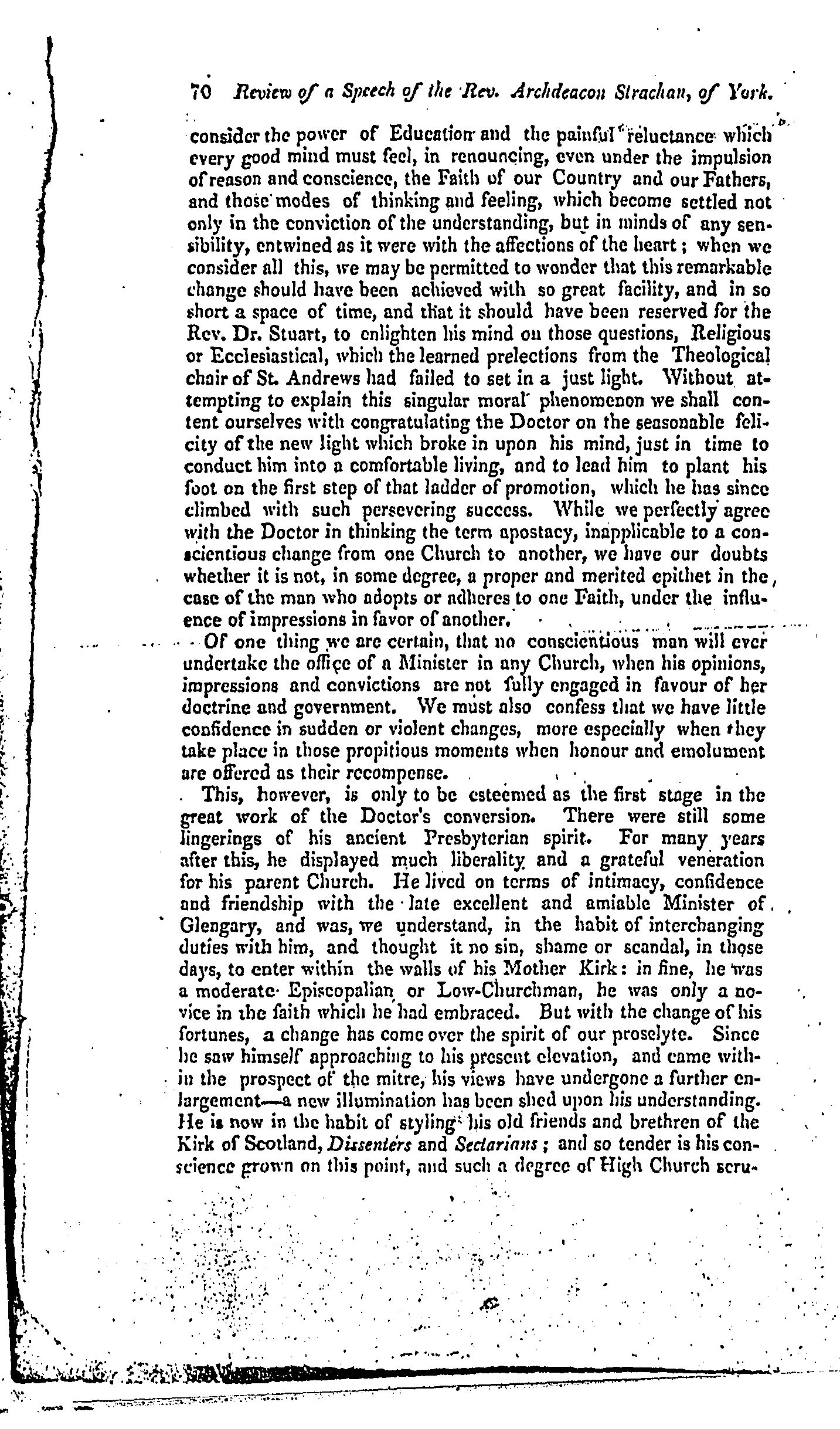 70 Review of a Speech of the Rev. Archdeacon Strachan, of York.

consider the power of Education and the painful reluctance which every good mind must feel, in renouncing, even under the impulsion of reason and conscience, the Faith of our Country and our Fathers, and those modes of thinking and feeling, which become settled not only in the conviction of the understanding, but in minds of any sensibility, entwined as it were with the affections of the heart; when we consider all this, we may be permitted to wonder that this remarkable change should have been achieved with so great facility, and in so short a space of time, and that it should have been reserved for the Rev. Dr. Stuart, to enlighten his mind on those questions, Religious or Ecclesiastical, which the learned prelections from the Theological chair of St. Andrews had failed to set in a just light. Without attempting to explain this singular moral phenomenon we shall content ourselves with congratulating the Doctor on the seasonable felicity of the new light which broke in upon his mind, just in time to conduct him into a comfortable living, and to lead him to plant his foot on the first step of that ladder of promotion, which he has since climbed with such persevering success. While we perfectly agree with the Doctor in thinking the term apostacy, inapplicable to a conscientious change from one Church to another, we have our doubts whether it is not, in some degree, a proper and merited epithet in the case of the man who adopts or adheres to one Faith, under the influence of impressions in favor of another.

Of one thing we are certain, that no conscientious man will ever undertake the office of a Minister in any Church, when his opinions, impressions and convictions are not fully engaged in favour of her doctrine and government. We must also confess that we have little confidence in sudden or violent changes, more especially when they take place in those propitious moments when honour and emolument are offered as their recompense.

This, however, is only to be esteemed as the first stage in the great work of the Doctor's conversion. There were still some lingerings of his ancient Presbyterian spirit. For many years after this, he displayed much liberality and a grateful veneration for his parent Church. He lived on terms of intimacy, confidence and friendship with the late excellent and amiable Minister of Glengary, and was, we understand, in the habit of interchanging duties with him, and thought it no sin, shame or scandal, in those days, to enter within the walls of his Mother Kirk: in fine, he was a moderate Episcopalian or Low-Churchman, he was only a novice in the faith which he had embraced. But with the change of his fortunes, a change has come over the spirit of our proselyte. Since he saw himself approaching to his present elevation, and came within the prospect of the mitre, his views have undergone a further enlargement—a new illumination has been shed upon his understanding. He is now in the habit of styling his old friends and brethren of the Kirk of Scotland, Dissenters and Sectarians; and so tender is his conscience grown on this point, and such a degree of High Church scru-